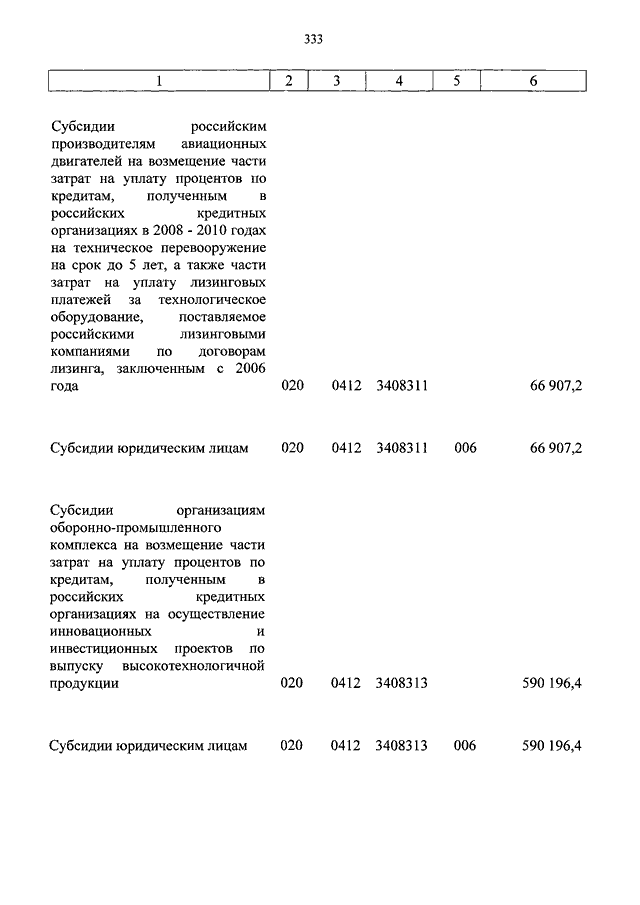 333

| 1 | 2 | 3 | 4 | 5 | 6 |
|---|---|---|---|---|---|
| Субсидии российским производителям авиационных двигателей на возмещение части затрат на уплату процентов по кредитам, полученным в российских кредитных организациях в 2008 - 2010 годах на техническое перевооружение на срок до 5 лет, а также части затрат на уплату лизинговых платежей за технологическое оборудование, поставляемое российскими лизинговыми компаниями по договорам лизинга, заключенным с 2006 года | 020 | 0412 | 3408311 | | 66 907,2 |
| Субсидии юридическим лицам | 020 | 0412 | 3408311 | 006 | 66 907,2 |
| Субсидии организациям оборонно-промышленного комплекса на возмещение части затрат на уплату процентов по кредитам, полученным в российских кредитных организациях на осуществление инновационных и инвестиционных проектов по выпуску высокотехнологичной продукции | 020 | 0412 | 3408313 | | 590 196,4 |
| Субсидии юридическим лицам | 020 | 0412 | 3408313 | 006 | 590 196,4 |